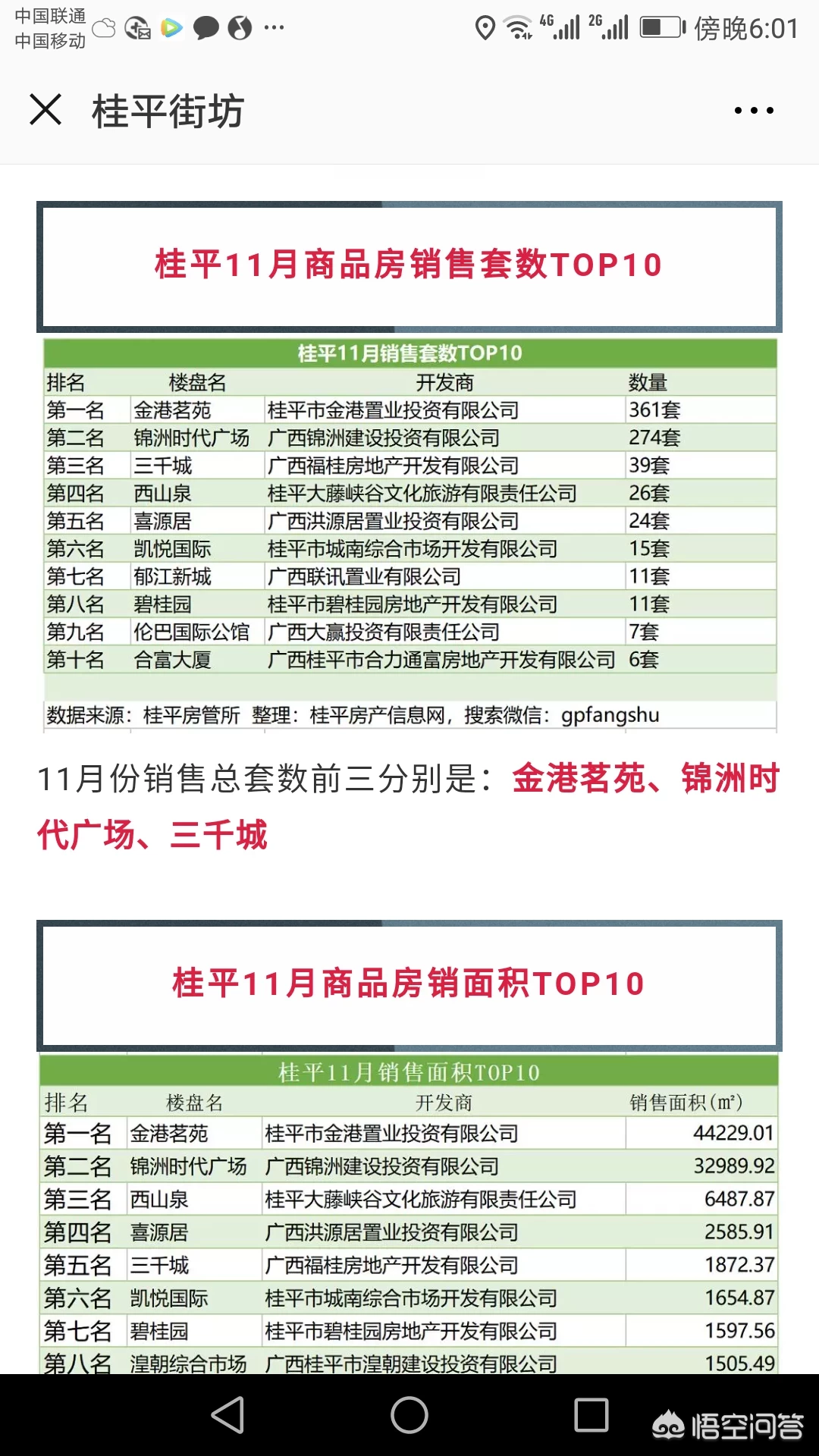 中国联通
中国移动

4G 2G 傍晚6:01

桂平街坊

桂平11月商品房销售套数TOP10

桂平11月销售套数TOP10

| 排名 | 楼盘名 | 开发商 | 数量 |
|---|---|---|---|
| 第一名 | 金港茗苑 | 桂平市金港置业投资有限公司 | 361套 |
| 第二名 | 锦洲时代广场 | 广西锦洲建设投资有限公司 | 274套 |
| 第三名 | 三千城 | 广西福桂房地产开发有限公司 | 39套 |
| 第四名 | 西山泉 | 桂平大藤峡谷文化旅游有限责任公司 | 26套 |
| 第五名 | 喜源居 | 广西洪源居置业投资有限公司 | 24套 |
| 第六名 | 凯悦国际 | 桂平市城南综合市场开发有限公司 | 15套 |
| 第七名 | 郁江新城 | 广西联讯置业有限公司 | 11套 |
| 第八名 | 碧桂园 | 桂平市碧桂园房地产开发有限公司 | 11套 |
| 第九名 | 伦巴国际公馆 | 广西大赢投资有限责任公司 | 7套 |
| 第十名 | 合富大厦 | 广西桂平市合力通富房地产开发有限公司 | 6套 |

数据来源：桂平房管所 整理：桂平房产信息网，搜索微信：gpfangshu

11月份销售总套数前三分别是：金港茗苑、锦洲时代广场、三千城

桂平11月商品房销面积TOP10

桂平11月销售面积TOP10

| 排名 | 楼盘名 | 开发商 | 销售面积(m²) |
|---|---|---|---|
| 第一名 | 金港茗苑 | 桂平市金港置业投资有限公司 | 44229.01 |
| 第二名 | 锦洲时代广场 | 广西锦洲建设投资有限公司 | 32989.92 |
| 第三名 | 西山泉 | 桂平大藤峡谷文化旅游有限责任公司 | 6487.87 |
| 第四名 | 喜源居 | 广西洪源居置业投资有限公司 | 2585.91 |
| 第五名 | 三千城 | 广西福桂房地产开发有限公司 | 1872.37 |
| 第六名 | 凯悦国际 | 桂平市城南综合市场开发有限公司 | 1654.87 |
| 第七名 | 碧桂园 | 桂平市碧桂园房地产开发有限公司 | 1597.56 |
| 第八名 | 湟朝综合市场 | 广西桂平市湟朝建设投资有限公司 | 1505.49 |

悟空问答